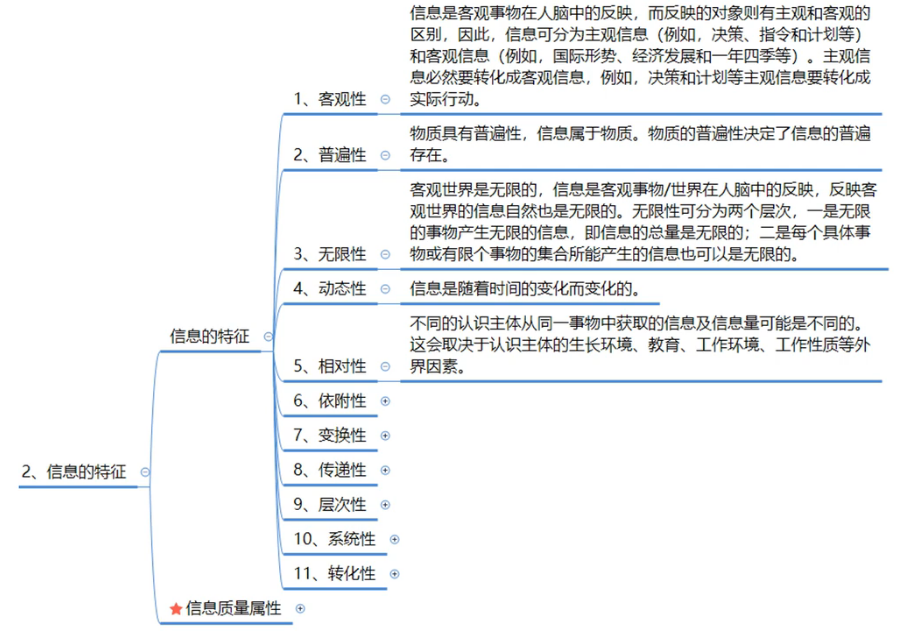 2、信息的特征

信息的特征

1、客观性

信息是客观事物在人脑中的反映，而反映的对象则有主观和客观的区别，因此，信息可分为主观信息（例如，决策、指令和计划等）和客观信息（例如，国际形势、经济发展和一年四季等）。主观信息必然要转化成客观信息，例如，决策和计划等主观信息要转化成实际行动。

2、普遍性

物质具有普遍性，信息属于物质。物质的普遍性决定了信息的普遍存在。

3、无限性

客观世界是无限的，信息是客观事物/世界在人脑中的反映，反映客观世界的信息自然也是无限的。无限性可分为两个层次，一是无限的事物产生无限的信息，即信息的总量是无限的；二是每个具体事物或有限个事物的集合所能产生的信息也可以是无限的。

4、动态性

信息是随着时间的变化而变化的。

5、相对性

不同的认识主体从同一事物中获取的信息及信息量可能是不同的。这会取决于认识主体的生长环境、教育、工作环境、工作性质等外界因素。

6、依附性

7、变换性

8、传递性

9、层次性

10、系统性

11、转化性

信息质量属性